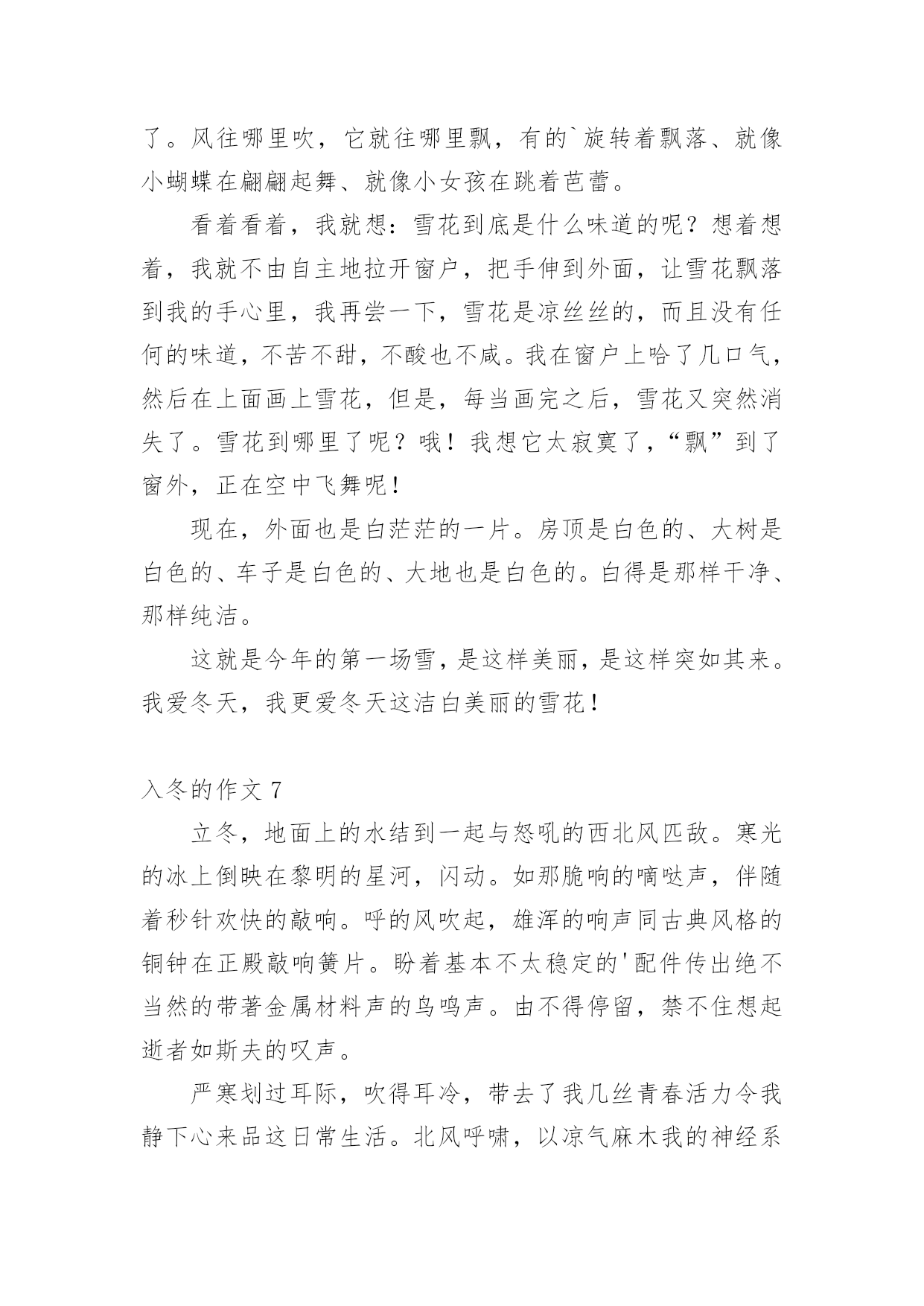 了。风往哪里吹，它就往哪里飘，有的`旋转着飘落、就像小蝴蝶在翩翩起舞、就像小女孩在跳着芭蕾。

看着看着，我就想：雪花到底是什么味道的呢？想着想着，我就不由自主地拉开窗户，把手伸到外面，让雪花飘落到我的手心里，我再尝一下，雪花是凉丝丝的，而且没有任何的味道，不苦不甜，不酸也不咸。我在窗户上哈了几口气，然后在上面画上雪花，但是，每当画完之后，雪花又突然消失了。雪花到哪里了呢？哦！我想它太寂寞了，“飘”到了窗外，正在空中飞舞呢！

现在，外面也是白茫茫的一片。房顶是白色的、大树是白色的、车子是白色的、大地也是白色的。白得是那样干净、那样纯洁。

这就是今年的第一场雪，是这样美丽，是这样突如其来。我爱冬天，我更爱冬天这洁白美丽的雪花！

入冬的作文 7

立冬，地面上的水结到一起与怒吼的西北风匹敌。寒光的冰上倒映在黎明的星河，闪动。如那脆响的嘀哒声，伴随着秒针欢快的敲响。呼的风吹起，雄浑的响声同古典风格的铜钟在正殿敲响簧片。盼着基本不太稳定的'配件传出绝不当然的带著金属材料声的鸟鸣声。由不得停留，禁不住想起逝者如斯夫的叹声。

严寒划过耳际，吹得耳冷，带去了我几丝青春活力令我静下心来品这日常生活。北风呼啸，以凉气麻木我的神经系